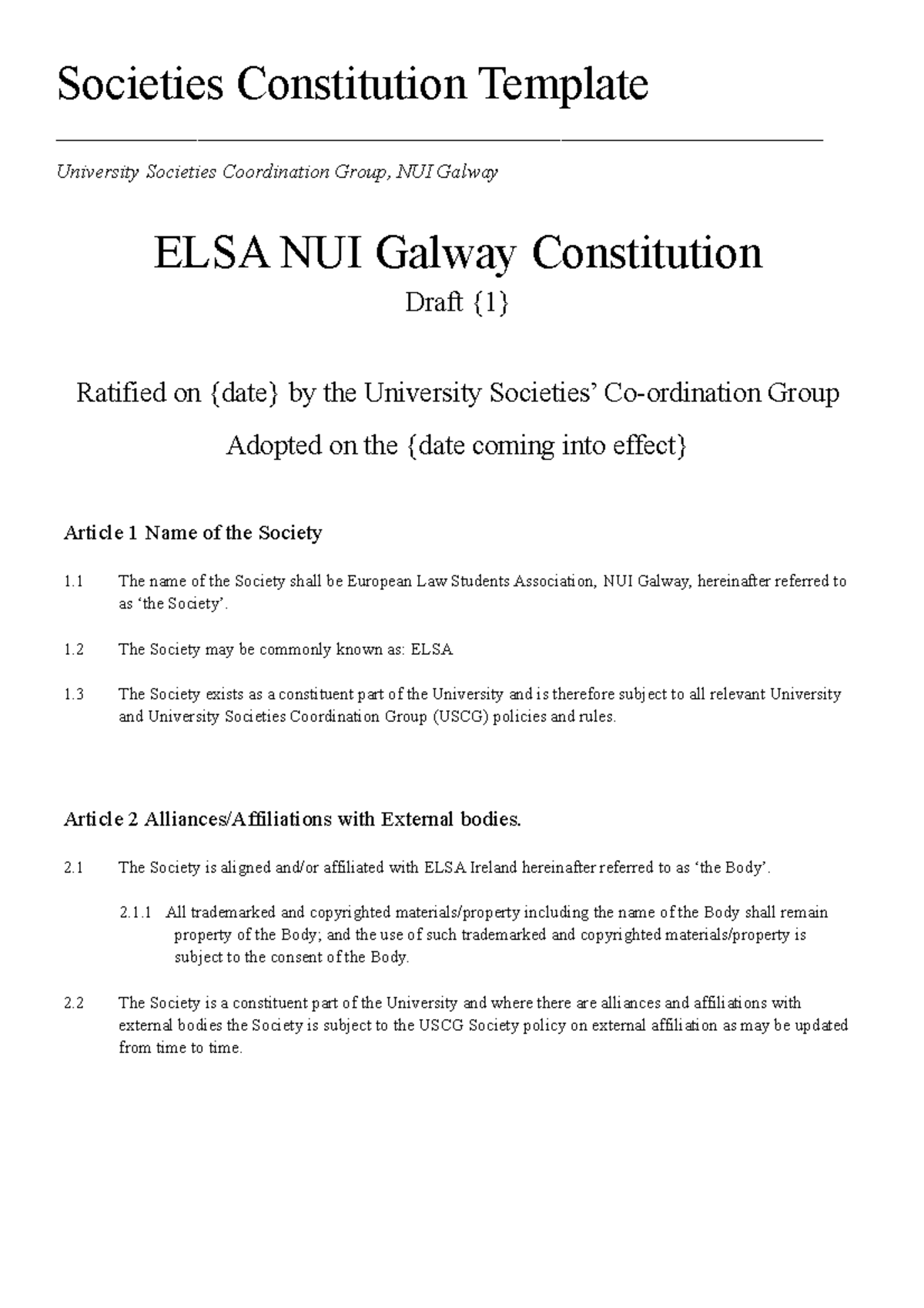 Societies Constitution Template

University Societies Coordination Group, NUI Galway

ELSA NUI Galway Constitution

Draft {1}

Ratified on {date} by the University Societies' Co-ordination Group

Adopted on the {date coming into effect}

Article 1 Name of the Society

1.1 The name of the Society shall be European Law Students Association, NUI Galway, hereinafter referred to as 'the Society'.

1.2 The Society may be commonly known as: ELSA

1.3 The Society exists as a constituent part of the University and is therefore subject to all relevant University and University Societies Coordination Group (USCG) policies and rules.

Article 2 Alliances/Affiliations with External bodies.

2.1 The Society is aligned and/or affiliated with ELSA Ireland hereinafter referred to as 'the Body'.

2.1.1 All trademarked and copyrighted materials/property including the name of the Body shall remain property of the Body; and the use of such trademarked and copyrighted materials/property is subject to the consent of the Body.

2.2 The Society is a constituent part of the University and where there are alliances and affiliations with external bodies the Society is subject to the USCG Society policy on external affiliation as may be updated from time to time.